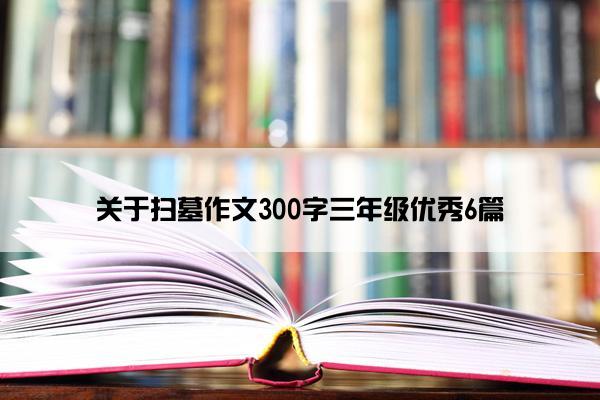 关于扫墓作文300字三年级优秀6篇